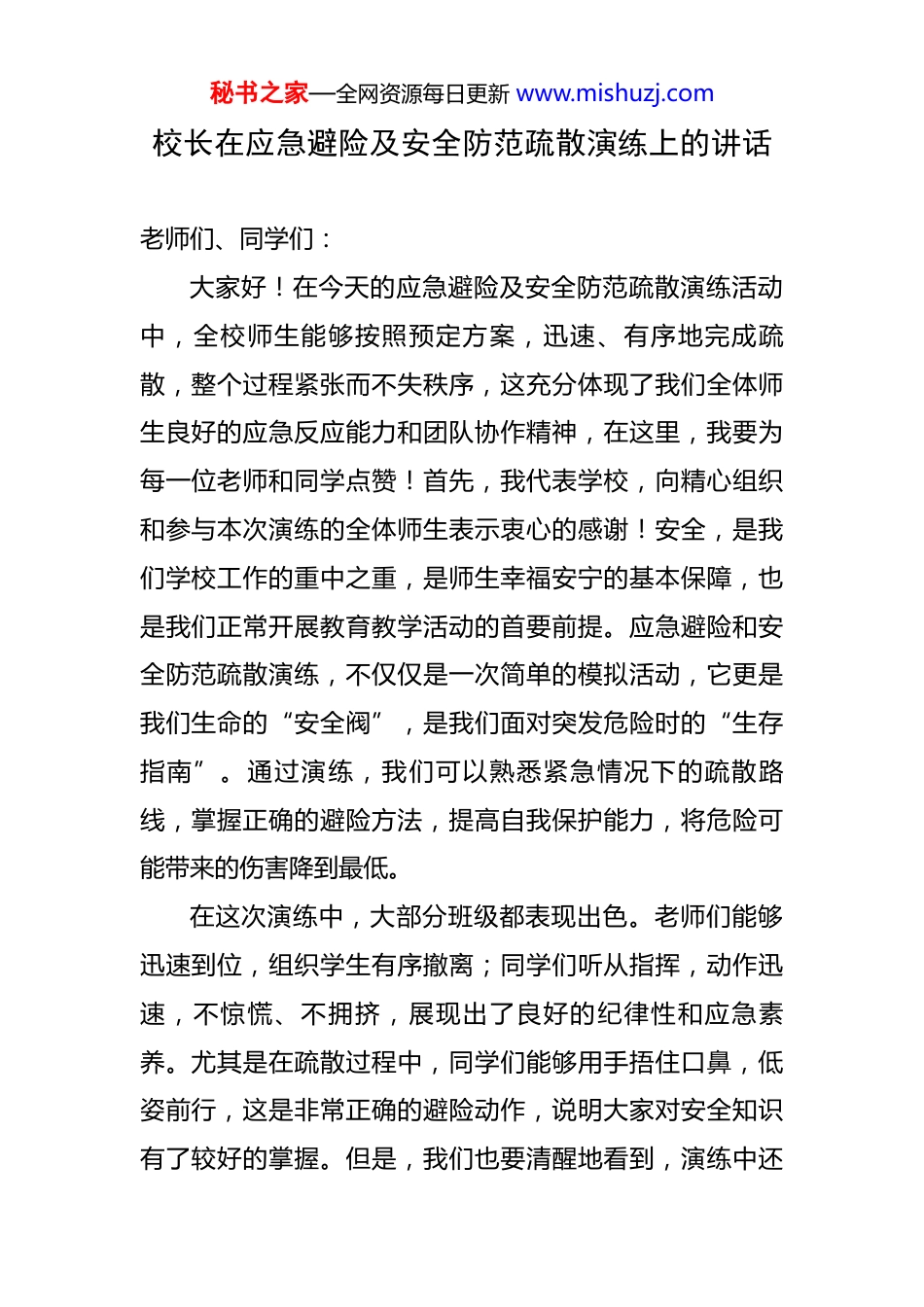 秘书之家—全网资源每日更新 www.mishuzj.com

校长在应急避险及安全防范疏散演练上的讲话

老师们、同学们：

大家好！在今天的应急避险及安全防范疏散演练活动中，全校师生能够按照预定方案，迅速、有序地完成疏散，整个过程紧张而不失秩序，这充分体现了我们全体师生良好的应急反应能力和团队协作精神，在这里，我要为每一位老师和同学点赞！首先，我代表学校，向精心组织和参与本次演练的全体师生表示衷心的感谢！安全，是我们学校工作的重中之重，是师生幸福安宁的基本保障，也是我们正常开展教育教学活动的首要前提。应急避险和安全防范疏散演练，不仅仅是一次简单的模拟活动，它更是我们生命的“安全阀”，是我们面对突发危险时的“生存指南”。通过演练，我们可以熟悉紧急情况下的疏散路线，掌握正确的避险方法，提高自我保护能力，将危险可能带来的伤害降到最低。

在这次演练中，大部分班级都表现出色。老师们能够迅速到位，组织学生有序撤离；同学们听从指挥，动作迅速，不惊慌、不拥挤，展现出了良好的纪律性和应急素养。尤其是在疏散过程中，同学们能够用手捂住口鼻，低姿前行，这是非常正确的避险动作，说明大家对安全知识有了较好的掌握。但是，我们也要清醒地看到，演练中还